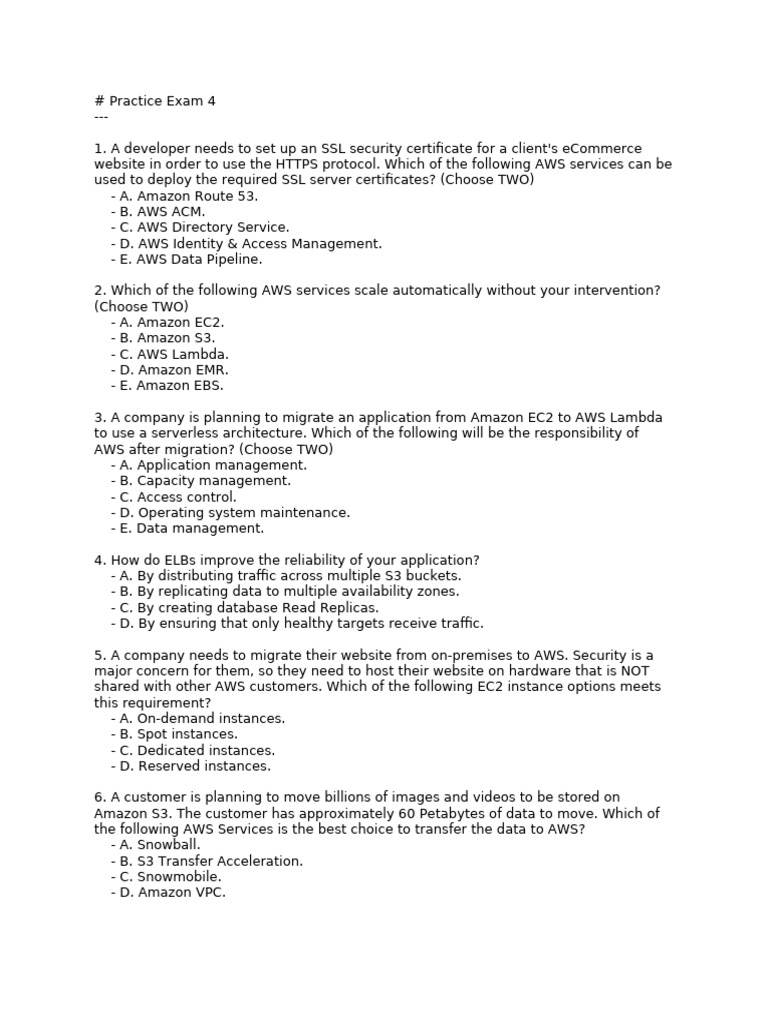 # Practice Exam 4
---

1. A developer needs to set up an SSL security certificate for a client's eCommerce website in order to use the HTTPS protocol. Which of the following AWS services can be used to deploy the required SSL server certificates? (Choose TWO)
- A. Amazon Route 53.
- B. AWS ACM.
- C. AWS Directory Service.
- D. AWS Identity & Access Management.
- E. AWS Data Pipeline.

2. Which of the following AWS services scale automatically without your intervention? (Choose TWO)
- A. Amazon EC2.
- B. Amazon S3.
- C. AWS Lambda.
- D. Amazon EMR.
- E. Amazon EBS.

3. A company is planning to migrate an application from Amazon EC2 to AWS Lambda to use a serverless architecture. Which of the following will be the responsibility of AWS after migration? (Choose TWO)
- A. Application management.
- B. Capacity management.
- C. Access control.
- D. Operating system maintenance.
- E. Data management.

4. How do ELBs improve the reliability of your application?
- A. By distributing traffic across multiple S3 buckets.
- B. By replicating data to multiple availability zones.
- C. By creating database Read Replicas.
- D. By ensuring that only healthy targets receive traffic.

5. A company needs to migrate their website from on-premises to AWS. Security is a major concern for them, so they need to host their website on hardware that is NOT shared with other AWS customers. Which of the following EC2 instance options meets this requirement?
- A. On-demand instances.
- B. Spot instances.
- C. Dedicated instances.
- D. Reserved instances.

6. A customer is planning to move billions of images and videos to be stored on Amazon S3. The customer has approximately 60 Petabytes of data to move. Which of the following AWS Services is the best choice to transfer the data to AWS?
- A. Snowball.
- B. S3 Transfer Acceleration.
- C. Snowmobile.
- D. Amazon VPC.